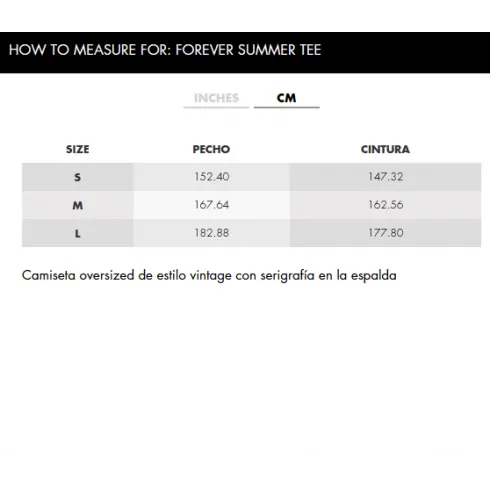 HOW TO MEASURE FOR: FOREVER SUMMER TEE

INCHES CM

| SIZE | PECHO | CINTURA |
|---|---|---|
| S | 152.40 | 147.32 |
| M | 167.64 | 162.56 |
| L | 182.88 | 177.80 |

Camiseta oversized de estilo vintage con serigrafía en la espalda